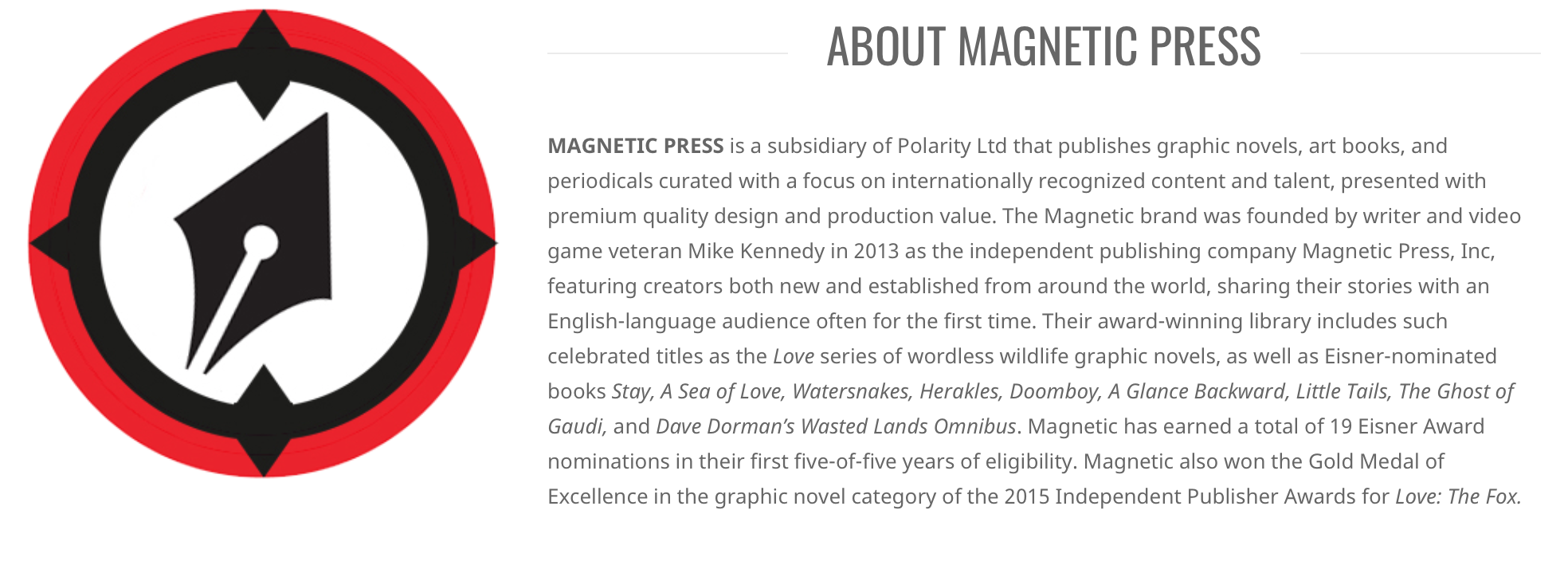 ABOUT MAGNETIC PRESS

MAGNETIC PRESS is a subsidiary of Polarity Ltd that publishes graphic novels, art books, and periodicals curated with a focus on internationally recognized content and talent, presented with premium quality design and production value. The Magnetic brand was founded by writer and video game veteran Mike Kennedy in 2013 as the independent publishing company Magnetic Press, Inc, featuring creators both new and established from around the world, sharing their stories with an English-language audience often for the first time. Their award-winning library includes such celebrated titles as the Love series of wordless wildlife graphic novels, as well as Eisner-nominated books Stay, A Sea of Love, Watersnakes, Herakles, Doomboy, A Glance Backward, Little Tails, The Ghost of Gaudi, and Dave Dorman's Wasted Lands Omnibus. Magnetic has earned a total of 19 Eisner Award nominations in their first five-of-five years of eligibility. Magnetic also won the Gold Medal of Excellence in the graphic novel category of the 2015 Independent Publisher Awards for Love: The Fox.